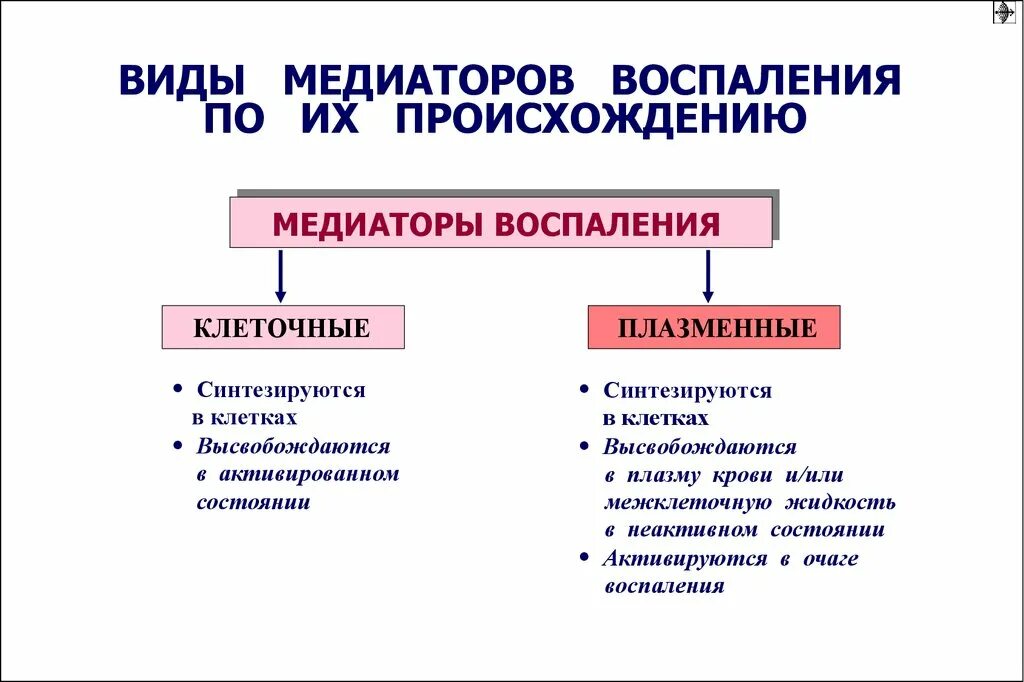 ВИДЫ МЕДИАТОРОВ ВОСПАЛЕНИЯ ПО ИХ ПРОИСХОЖДЕНИЮ

МЕДИАТОРЫ ВОСПАЛЕНИЯ

КЛЕТОЧНЫЕ

• Синтезируются в клетках
• Высвобождаются в активированном состоянии

ПЛАЗМЕННЫЕ

• Синтезируются в клетках
• Высвобождаются в плазму крови и/или межклеточную жидкость в неактивном состоянии
• Активируются в очаге воспаления